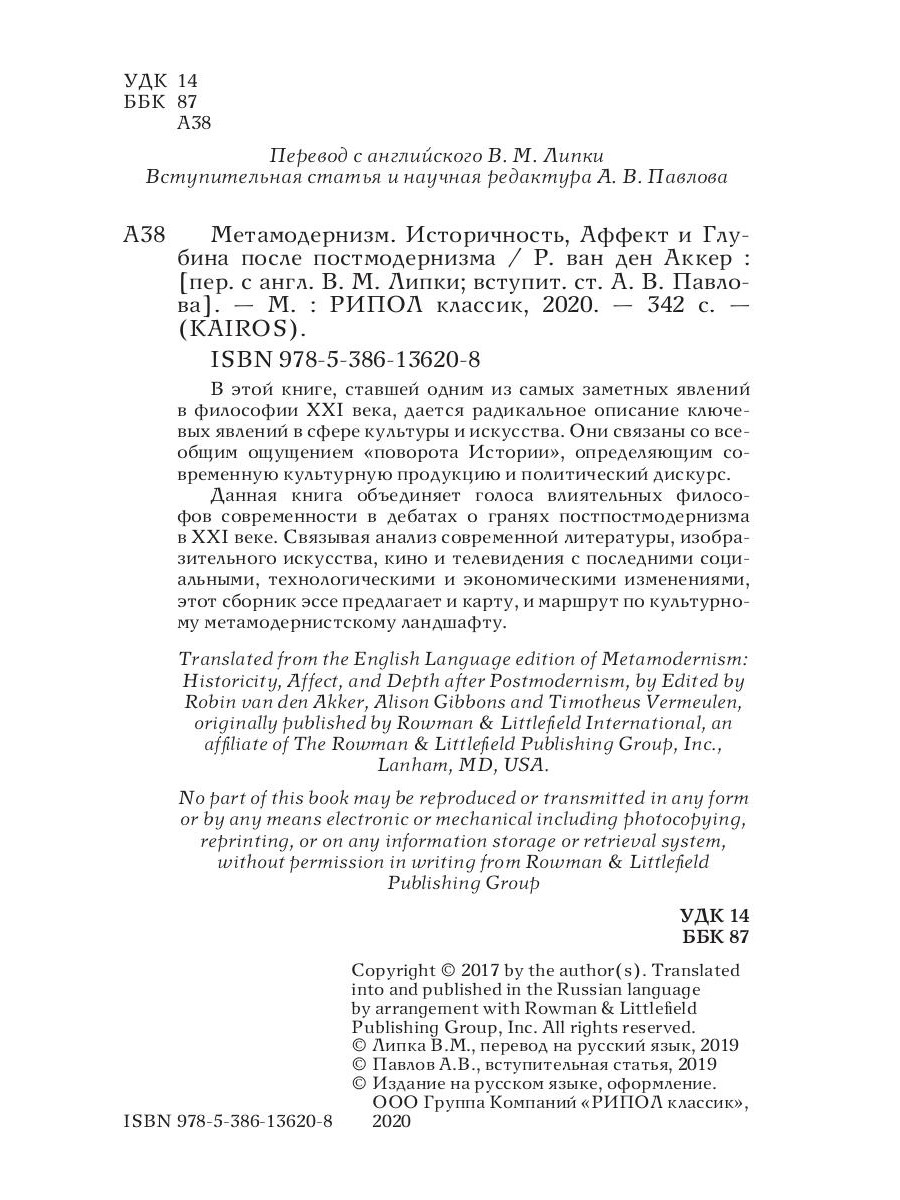 УДК 14
ББК 87
А38

Перевод с английского В. М. Липки
Вступительная статья и научная редактура А. В. Павлова

А38 Метамодернизм. Историчность, Аффект и Глубина после постмодернизма / Р. ван ден Аккер : [пер. с англ. В. М. Липки; вступит. ст. А. В. Павлова]. — М. : РИПОЛ классик, 2020. — 342 с. — (KAIROS).

ISBN 978-5-386-13620-8

В этой книге, ставшей одним из самых заметных явлений в философии XXI века, дается радикальное описание ключевых явлений в сфере культуры и искусства. Они связаны со всеобщим ощущением «поворота Истории», определяющим современную культурную продукцию и политический дискурс.

Данная книга объединяет голоса влиятельных философов современности в дебатах о гранях постпостмодернизма в XXI веке. Связывая анализ современной литературы, изобразительного искусства, кино и телевидения с последними социальными, технологическими и экономическими изменениями, этот сборник эссе предлагает и карту, и маршрут по культурному метамодернистскому ландшафту.

Translated from the English Language edition of Metamodernism: Historicity, Affect, and Depth after Postmodernism, by Edited by Robin van den Akker, Alison Gibbons and Timotheus Vermeulen, originally published by Rowman & Littlefield International, an affiliate of The Rowman & Littlefield Publishing Group, Inc., Lanham, MD, USA.

No part of this book may be reproduced or transmitted in any form or by any means electronic or mechanical including photocopying, reprinting, or on any information storage or retrieval system, without permission in writing from Rowman & Littlefield Publishing Group

УДК 14
ББК 87

Copyright © 2017 by the author(s). Translated into and published in the Russian language by arrangement with Rowman & Littlefield Publishing Group, Inc. All rights reserved.
© Липка В.М., перевод на русский язык, 2019
© Павлов А.В., вступительная статья, 2019
© Издание на русском языке, оформление. ООО Группа Компаний «РИПОЛ классик», 2020

ISBN 978-5-386-13620-8